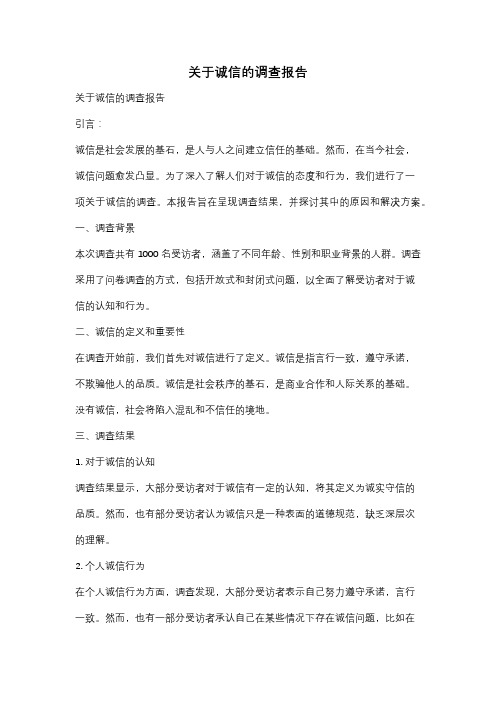 关于诚信的调查报告

关于诚信的调查报告

引言：

诚信是社会发展的基石，是人与人之间建立信任的基础。然而，在当今社会，诚信问题愈发凸显。为了深入了解人们对于诚信的态度和行为，我们进行了一项关于诚信的调查。本报告旨在呈现调查结果，并探讨其中的原因和解决方案。

一、调查背景

本次调查共有 1000 名受访者，涵盖了不同年龄、性别和职业背景的人群。调查采用了问卷调查的方式，包括开放式和封闭式问题，以全面了解受访者对于诚信的认知和行为。

二、诚信的定义和重要性

在调查开始前，我们首先对诚信进行了定义。诚信是指言行一致，遵守承诺，不欺骗他人的品质。诚信是社会秩序的基石，是商业合作和人际关系的基础。没有诚信，社会将陷入混乱和不信任的境地。

三、调查结果

1. 对于诚信的认知

调查结果显示，大部分受访者对于诚信有一定的认知，将其定义为诚实守信的品质。然而，也有部分受访者认为诚信只是一种表面的道德规范，缺乏深层次的理解。

2. 个人诚信行为

在个人诚信行为方面，调查发现，大部分受访者表示自己努力遵守承诺，言行一致。然而，也有一部分受访者承认自己在某些情况下存在诚信问题，比如在